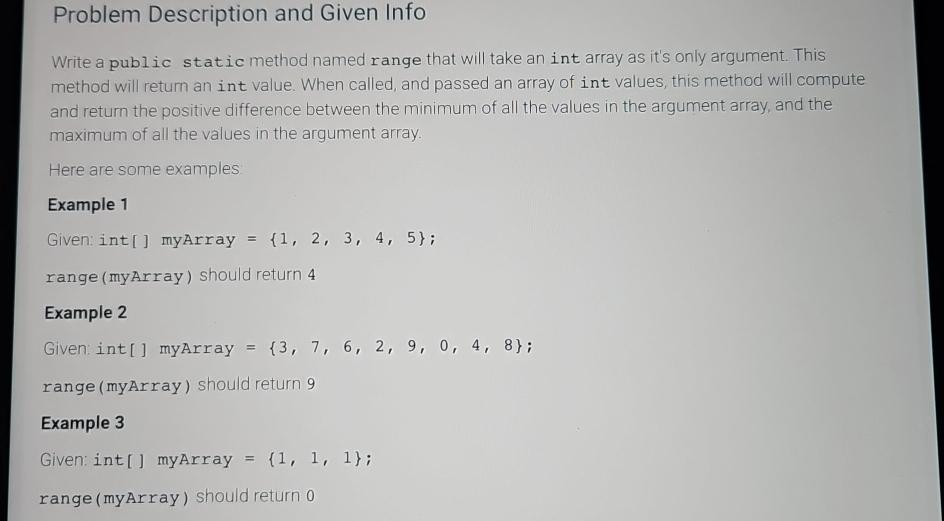 Problem Description and Given Info

Write a public static method named range that will take an int array as it's only argument. This method will return an int value. When called, and passed an array of int values, this method will compute and return the positive difference between the minimum of all the values in the argument array, and the maximum of all the values in the argument array.

Here are some examples

Example 1

Given: int[] myArray = {1, 2, 3, 4, 5};

range(myArray) should return 4

Example 2

Given: int[] myArray = {3, 7, 6, 2, 9, 0, 4, 8};

range(myArray) should return 9

Example 3

Given: int[] myArray = {1, 1, 1};

range(myArray) should return 0